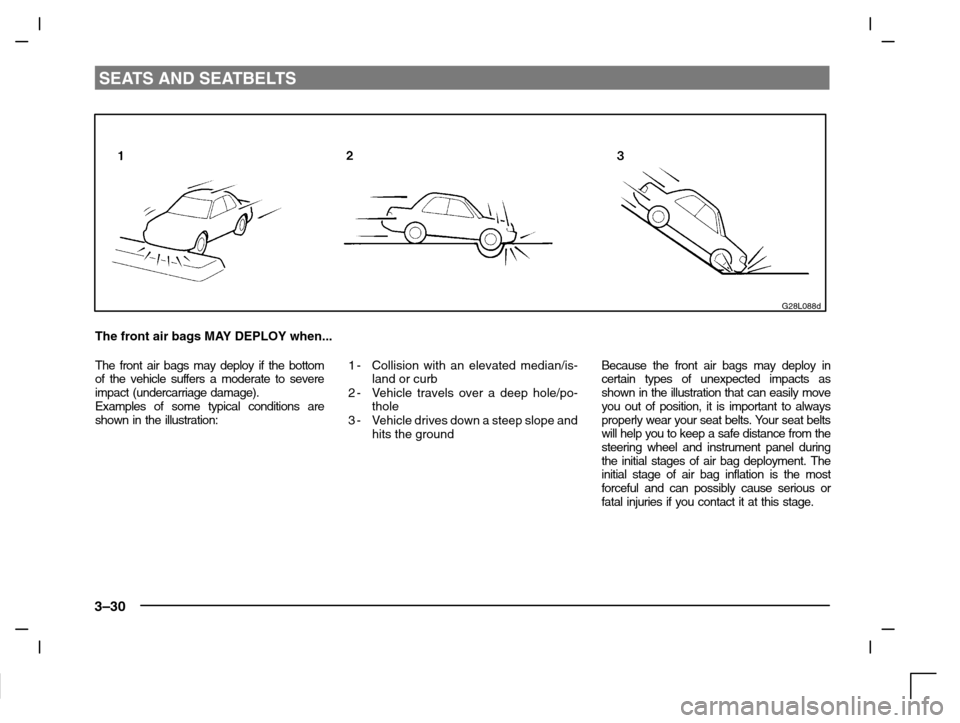 SEATS AND SEATBELTS

1
2
3

G28L088d

The front air bags MAY DEPLOY when...

The front air bags may deploy if the bottom of the vehicle suffers a moderate to severe impact (undercarriage damage).
Examples of some typical conditions are shown in the illustration:

1 - Collision with an elevated median/island or curb
2 - Vehicle travels over a deep hole/pothole
3 - Vehicle drives down a steep slope and hits the ground

Because the front air bags may deploy in certain types of unexpected impacts as shown in the illustration that can easily move you out of position, it is important to always properly wear your seat belts. Your seat belts will help you to keep a safe distance from the steering wheel and instrument panel during the initial stages of air bag deployment. The initial stage of air bag inflation is the most forceful and can possibly cause serious or fatal injuries if you contact it at this stage.

3–30

carmanualsonline.info